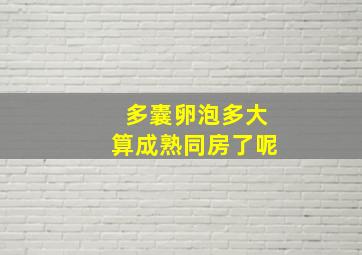 多囊卵泡多大
算成熟同房了呢